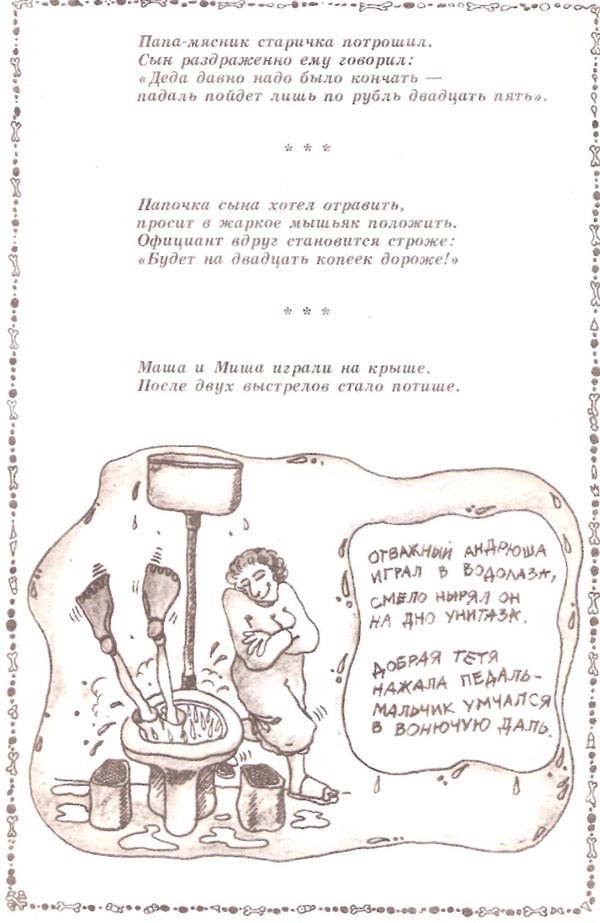 Папа-мясник старичка потрошил.
Сын раздраженно ему говорил:
«Деда давно надо было кончать —
падаль пойдет лишь по рубль двадцать пять».

* * *

Папочка сына хотел отравить,
просит в жаркое мышьяк положить.
Официант вдруг становится строже:
«Будет на двадцать копеек дороже!»

* * *

Маша и Миша играли на крыше.
После двух выстрелов стало потише.

ОТВАЖНЫЙ АНДРЮША
ИГРАЛ В ВОДОЛАЗА,
СМЕЛО НЫРЯЛ ОН
НА ДНО УНИТАЗА.

ДОБРАЯ ТЕТЯ
НАЖАЛА ПЕДАЛЬ-
МАЛЬЧИК УМЧАЛСЯ
В ВОНЮЧУЮ ДАЛЬ.